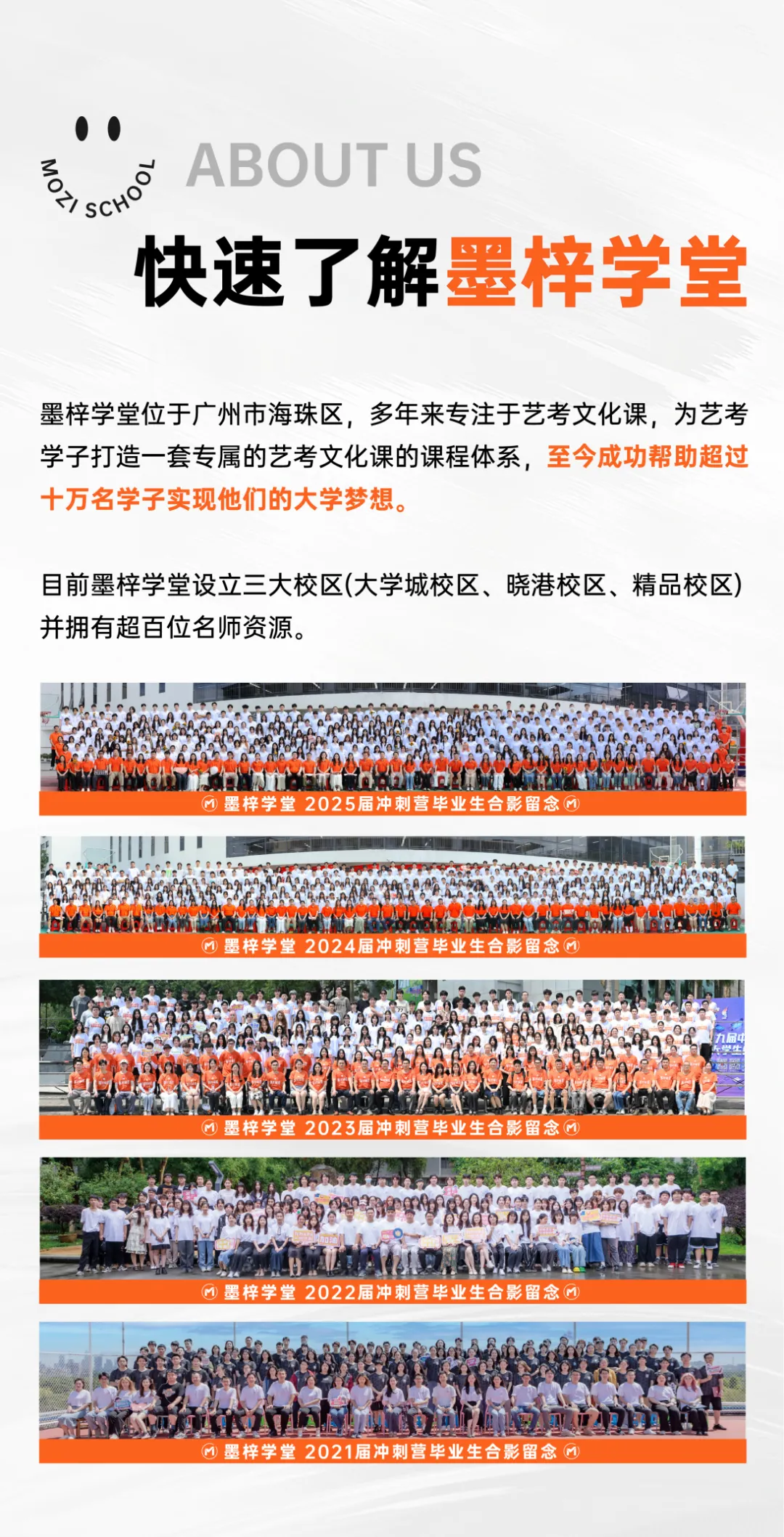 MOZI SCHOOL

ABOUT US

快速了解墨梓学堂

墨梓学堂位于广州市海珠区，多年来专注于艺考文化课，为艺考学子打造一套专属的艺考文化课的课程体系，至今成功帮助超过十万名学子实现他们的大学梦想。

目前墨梓学堂设立三大校区(大学城校区、晓港校区、精品校区)并拥有超百位名师资源。

墨梓学堂 2025届冲刺营毕业生合影留念

墨梓学堂 2024届冲刺营毕业生合影留念

墨梓学堂 2023届冲刺营毕业生合影留念

墨梓学堂 2022届冲刺营毕业生合影留念

墨梓学堂 2021届冲刺营毕业生合影留念